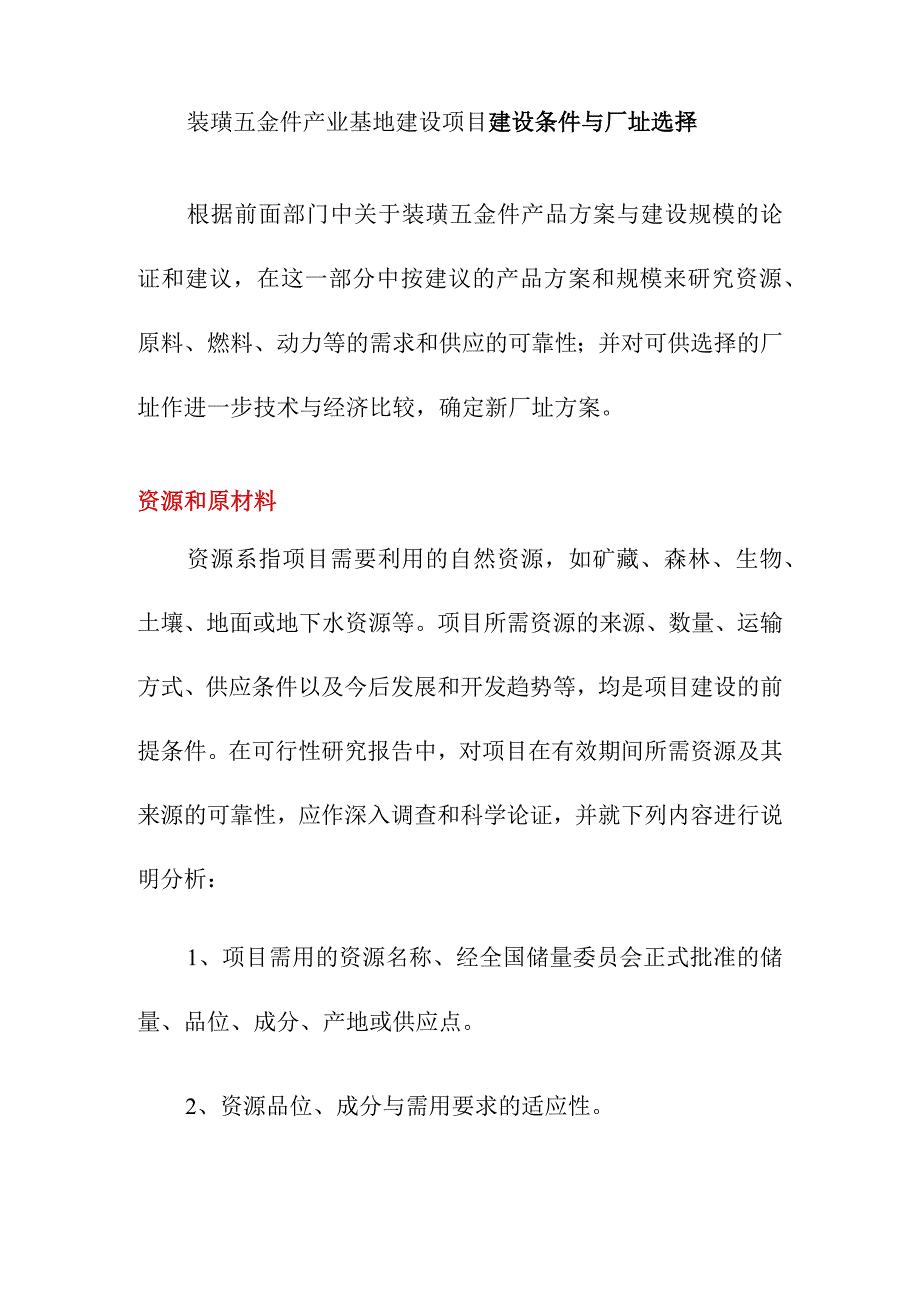 装璜五金件产业基地建设项目建设条件与厂址选择

根据前面部门中关于装璜五金件产品方案与建设规模的论证和建议，在这一部分中按建议的产品方案和规模来研究资源、原料、燃料、动力等的需求和供应的可靠性；并对可供选择的厂址作进一步技术与经济比较，确定新厂址方案。

资源和原材料

资源系指项目需要利用的自然资源，如矿藏、森林、生物、土壤、地面或地下水资源等。项目所需资源的来源、数量、运输方式、供应条件以及今后发展和开发趋势等，均是项目建设的前提条件。在可行性研究报告中，对项目在有效期间所需资源及其来源的可靠性，应作深入调查和科学论证，并就下列内容进行说明分析：

1、项目需用的资源名称、经全国储量委员会正式批准的储量、品位、成分、产地或供应点。

2、资源品位、成分与需用要求的适应性。